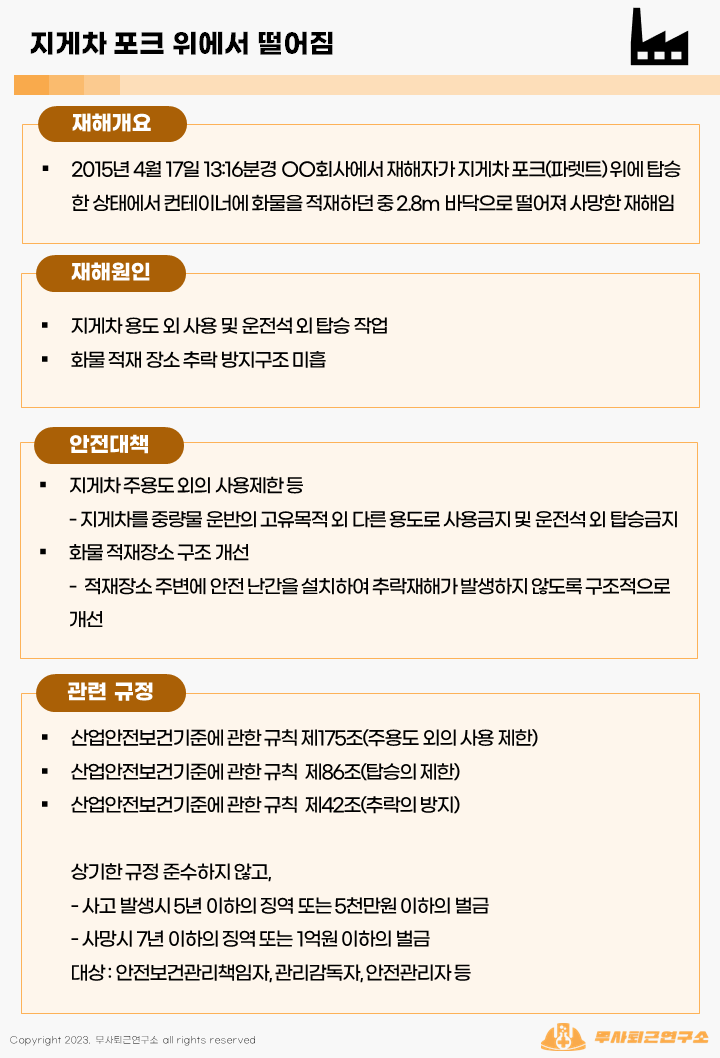 지게차 포크 위에서 떨어짐

재해개요

▪ 2015년 4월 17일 13:16분경 OO회사에서 재해자가 지게차 포크(파렛트) 위에 탑승한 상태에서 컨테이너에 화물을 적재하던 중 2.8m 바닥으로 떨어져 사망한 재해임

재해원인

▪ 지게차 용도 외 사용 및 운전석 외 탑승 작업
▪ 화물 적재 장소 추락 방지구조 미흡

안전대책

▪ 지게차 주용도 외의 사용제한 등
- 지게차를 중량물 운반의 고유목적 외 다른 용도로 사용금지 및 운전석 외 탑승금지
▪ 화물 적재장소 구조 개선
- 적재장소 주변에 안전 난간을 설치하여 추락재해가 발생하지 않도록 구조적으로 개선

관련 규정

▪ 산업안전보건기준에 관한 규칙 제175조(주용도 외의 사용 제한)
▪ 산업안전보건기준에 관한 규칙 제86조(탑승의 제한)
▪ 산업안전보건기준에 관한 규칙 제42조(추락의 방지)

상기한 규정 준수하지 않고,
- 사고 발생시 5년 이하의 징역 또는 5천만원 이하의 벌금
- 사망시 7년 이하의 징역 또는 1억원 이하의 벌금
대상 : 안전보건관리책임자, 관리감독자, 안전관리자 등

Copyright 2023. 무사퇴근연구소 all rights reserved

무사퇴근연구소